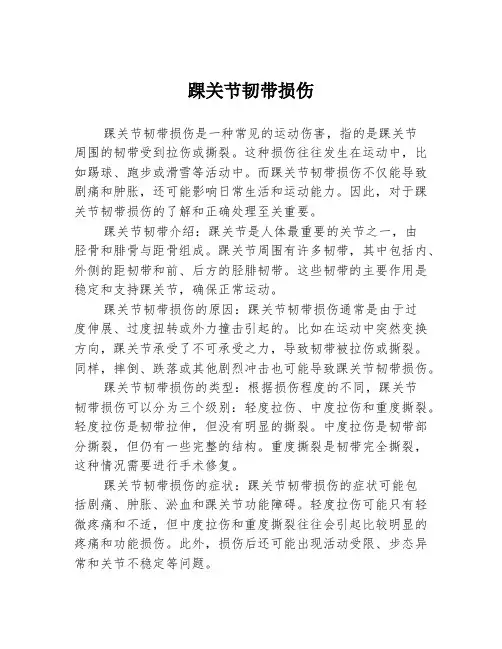 踝关节韧带损伤

踝关节韧带损伤是一种常见的运动伤害，指的是踝关节周围的韧带受到拉伤或撕裂。这种损伤往往发生在运动中，比如踢球、跑步或滑雪等活动中。而踝关节韧带损伤不仅能导致剧痛和肿胀，还可能影响日常生活和运动能力。因此，对于踝关节韧带损伤的了解和正确处理至关重要。

踝关节韧带介绍：踝关节是人体最重要的关节之一，由胫骨和腓骨与距骨组成。踝关节周围有许多韧带，其中包括内、外侧的距韧带和前、后方的胫腓韧带。这些韧带的主要作用是稳定和支持踝关节，确保正常运动。

踝关节韧带损伤的原因：踝关节韧带损伤通常是由于过度伸展、过度扭转或外力撞击引起的。比如在运动中突然变换方向，踝关节承受了不可承受之力，导致韧带被拉伤或撕裂。同样，摔倒、跌落或其他剧烈冲击也可能导致踝关节韧带损伤。

踝关节韧带损伤的类型：根据损伤程度的不同，踝关节韧带损伤可以分为三个级别：轻度拉伤、中度拉伤和重度撕裂。轻度拉伤是韧带拉伸，但没有明显的撕裂。中度拉伤是韧带部分撕裂，但仍有一些完整的结构。重度撕裂是韧带完全撕裂，这种情况需要进行手术修复。

踝关节韧带损伤的症状：踝关节韧带损伤的症状可能包括剧痛、肿胀、淤血和踝关节功能障碍。轻度拉伤可能只有轻微疼痛和不适，但中度拉伤和重度撕裂往往会引起比较明显的疼痛和功能损伤。此外，损伤后还可能出现活动受限、步态异常和关节不稳定等问题。